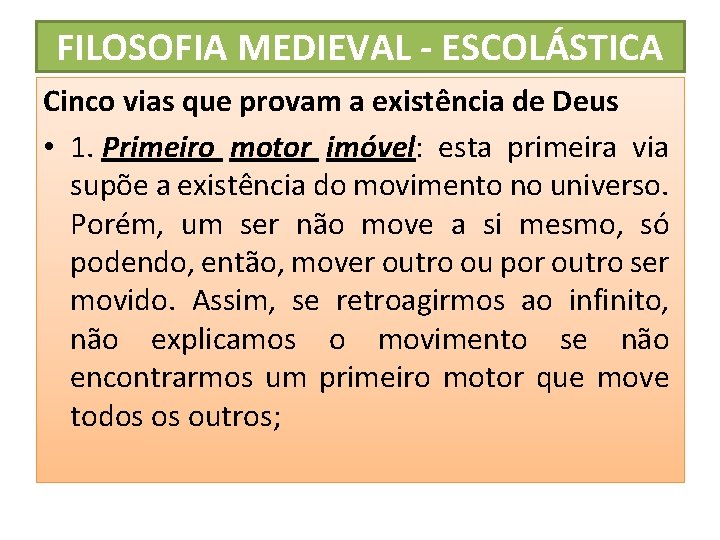 FILOSOFIA MEDIEVAL - ESCOLÁSTICA

Cinco vias que provam a existência de Deus

• 1. Primeiro motor imóvel: esta primeira via supõe a existência do movimento no universo. Porém, um ser não move a si mesmo, só podendo, então, mover outro ou por outro ser movido. Assim, se retroagirmos ao infinito, não explicamos o movimento se não encontrarmos um primeiro motor que move todos os outros;